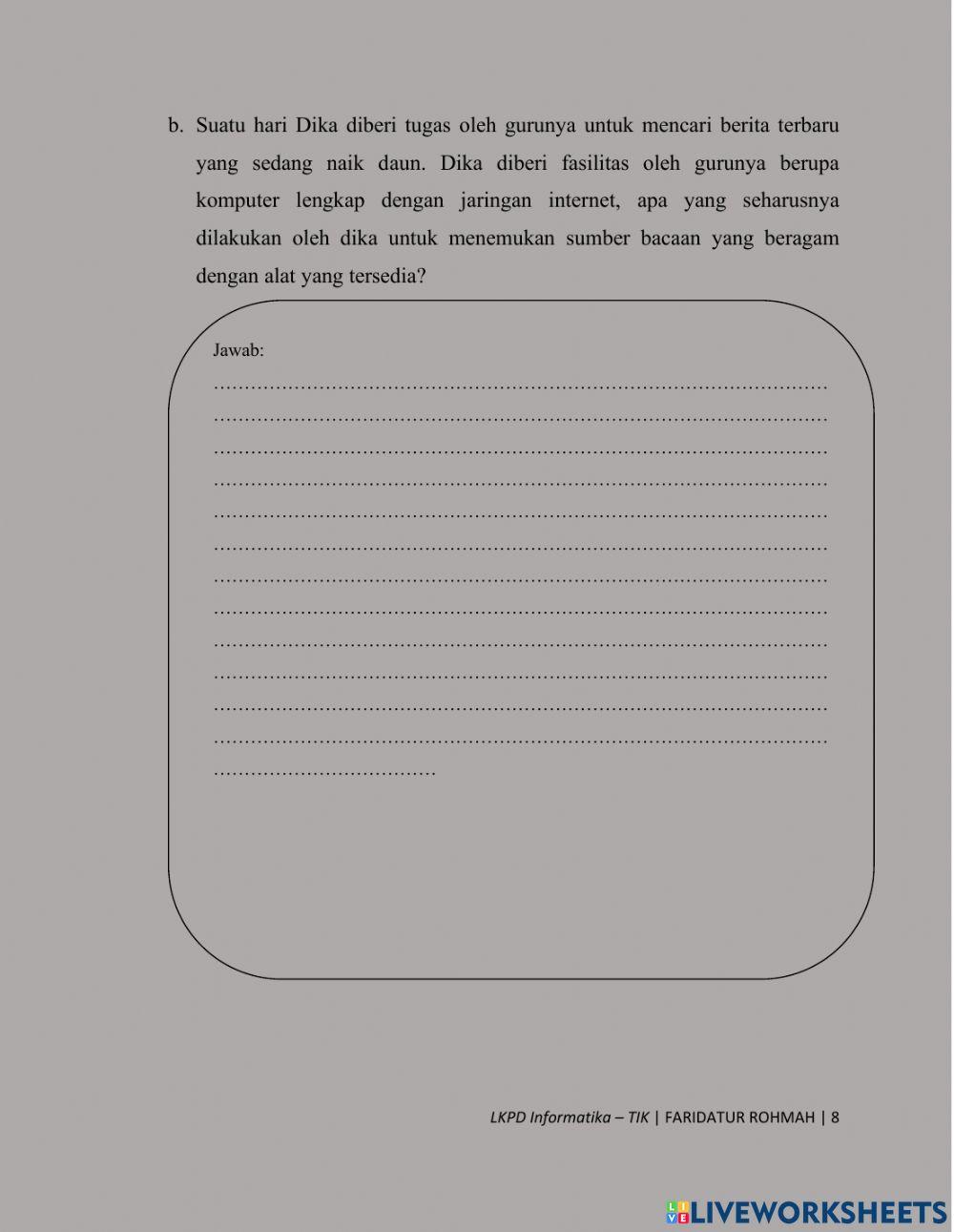 b. Suatu hari Dika diberi tugas oleh gurunya untuk mencari berita terbaru yang sedang naik daun. Dika diberi fasilitas oleh gurunya berupa komputer lengkap dengan jaringan internet, apa yang seharusnya dilakukan oleh dika untuk menemukan sumber bacaan yang beragam dengan alat yang tersedia?

Jawab:
____
____
____
____
____
____
____
____
____
____
____
____
____

LKPD Informatika – TIK | FARIDATUR ROHMAH | 8

LIVEWORKSHEETS